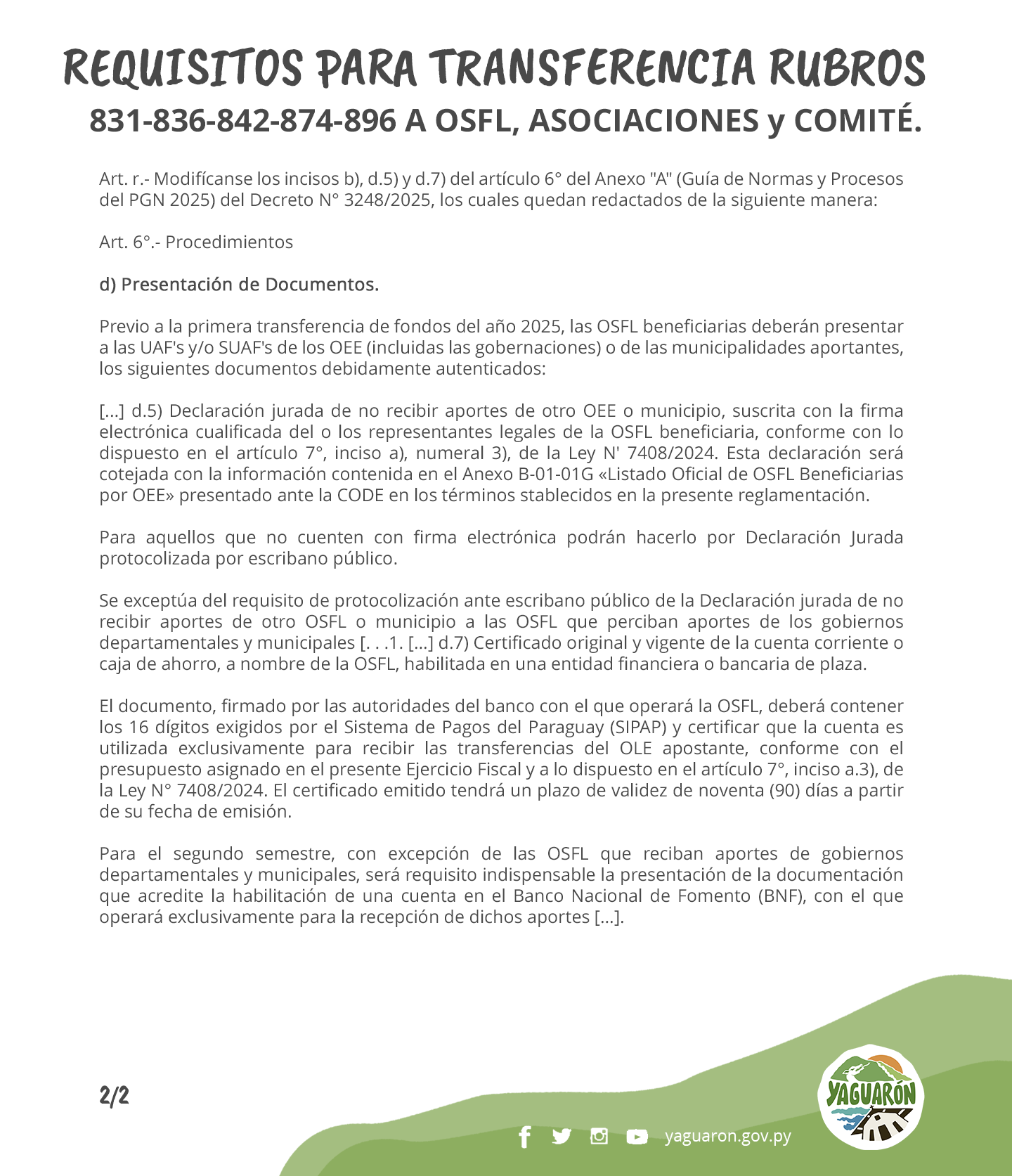 REQUISITOS PARA TRANSFERENCIA RUBROS
831-836-842-874-896 A OSFL, ASOCIACIONES y COMITÉ.

Art. r.- Modifícanse los incisos b), d.5) y d.7) del artículo 6° del Anexo "A" (Guía de Normas y Procesos del PGN 2025) del Decreto N° 3248/2025, los cuales quedan redactados de la siguiente manera:

Art. 6°.- Procedimientos

d) Presentación de Documentos.

Previo a la primera transferencia de fondos del año 2025, las OSFL beneficiarias deberán presentar a las UAF's y/o SUAF's de los OEE (incluidas las gobernaciones) o de las municipalidades aportantes, los siguientes documentos debidamente autenticados:

[...] d.5) Declaración jurada de no recibir aportes de otro OEE o municipio, suscrita con la firma electrónica cualificada del o los representantes legales de la OSFL beneficiaria, conforme con lo dispuesto en el artículo 7°, inciso a), numeral 3), de la Ley N' 7408/2024. Esta declaración será cotejada con la información contenida en el Anexo B-01-01G «Listado Oficial de OSFL Beneficiarias por OEE» presentado ante la CODE en los términos stablecidos en la presente reglamentación.

Para aquellos que no cuenten con firma electrónica podrán hacerlo por Declaración Jurada protocolizada por escribano público.

Se exceptúa del requisito de protocolización ante escribano público de la Declaración jurada de no recibir aportes de otro OSFL o municipio a las OSFL que perciban aportes de los gobiernos departamentales y municipales [. . .1. [...] d.7) Certificado original y vigente de la cuenta corriente o caja de ahorro, a nombre de la OSFL, habilitada en una entidad financiera o bancaria de plaza.

El documento, firmado por las autoridades del banco con el que operará la OSFL, deberá contener los 16 dígitos exigidos por el Sistema de Pagos del Paraguay (SIPAP) y certificar que la cuenta es utilizada exclusivamente para recibir las transferencias del OLE apostante, conforme con el presupuesto asignado en el presente Ejercicio Fiscal y a lo dispuesto en el artículo 7°, inciso a.3), de la Ley N° 7408/2024. El certificado emitido tendrá un plazo de validez de noventa (90) días a partir de su fecha de emisión.

Para el segundo semestre, con excepción de las OSFL que reciban aportes de gobiernos departamentales y municipales, será requisito indispensable la presentación de la documentación que acredite la habilitación de una cuenta en el Banco Nacional de Fomento (BNF), con el que operará exclusivamente para la recepción de dichos aportes [...].

2/2

yaguaron.gov.py

YAGUARÓN